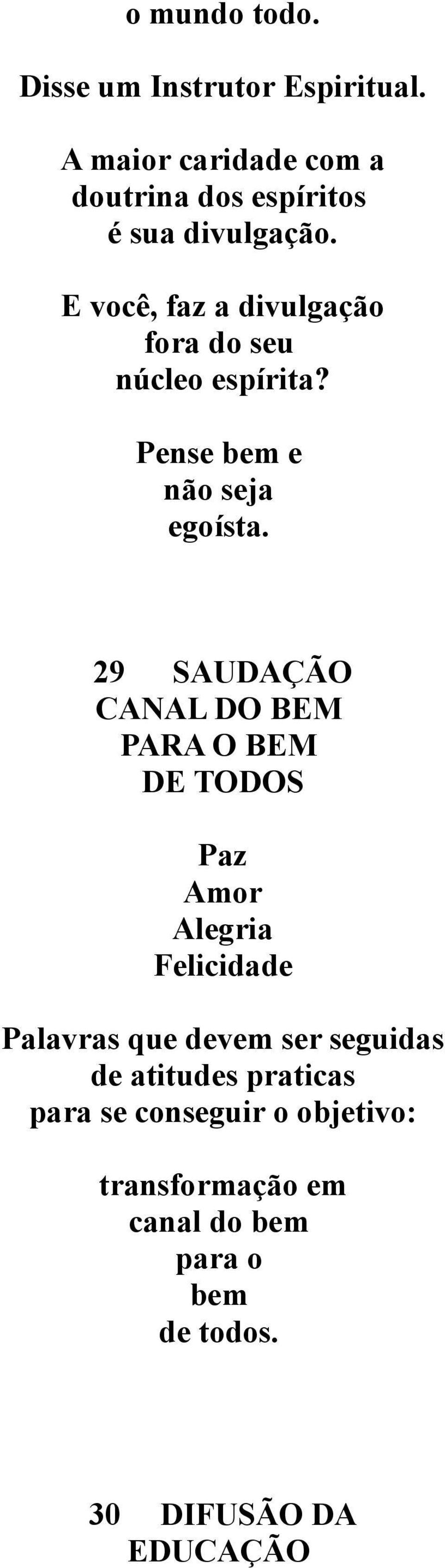 o mundo todo.

Disse um Instrutor Espiritual.

A maior caridade com a doutrina dos espíritos é sua divulgação.

E você, faz a divulgação fora do seu núcleo espírita?

Pense bem e não seja egoísta.

29 SAUDAÇÃO CANAL DO BEM PARA O BEM DE TODOS

Paz
Amor
Alegria
Felicidade

Palavras que devem ser seguidas de atitudes praticas para se conseguir o objetivo:

transformação em canal do bem para o bem de todos.

30 DIFUSÃO DA EDUCAÇÃO